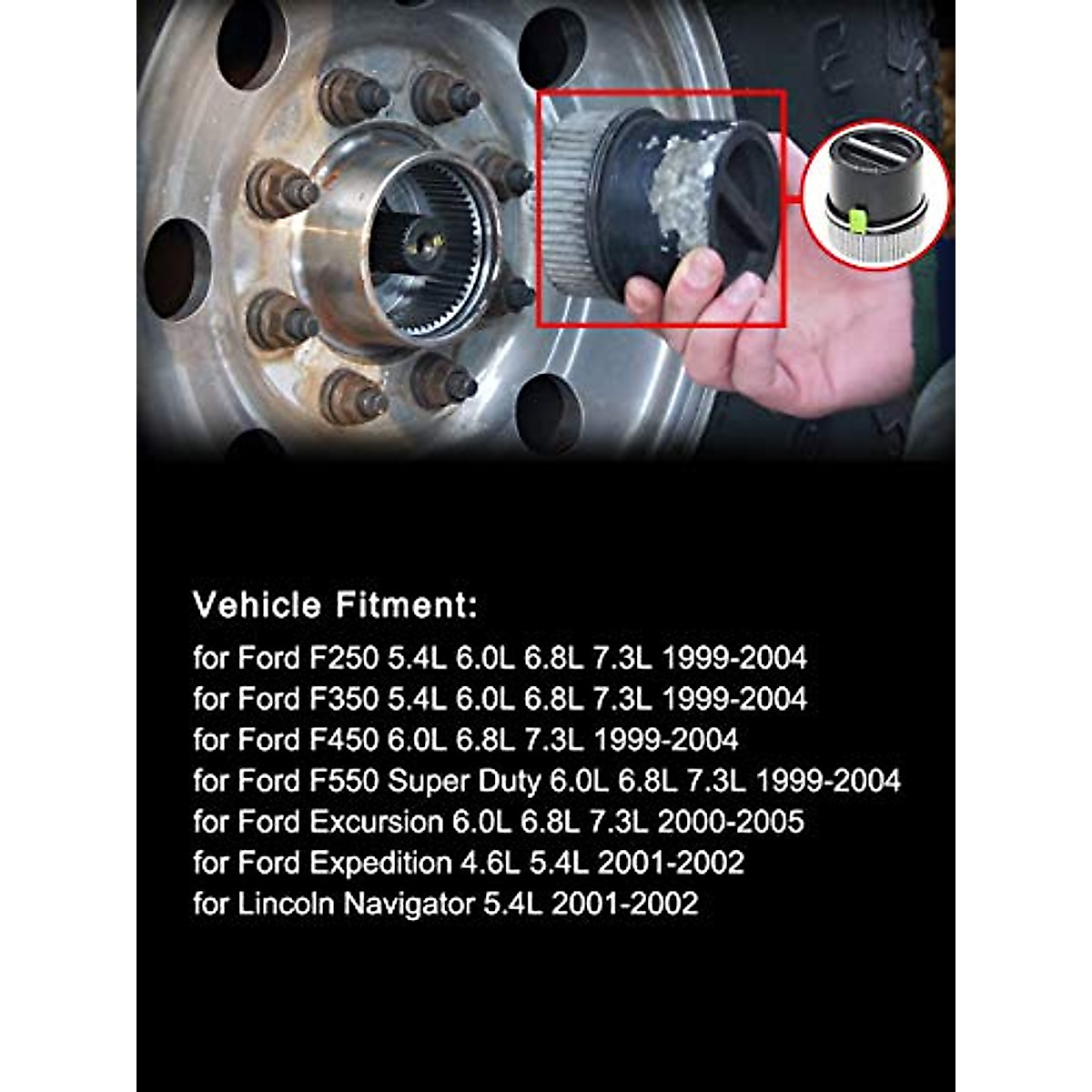 Vehicle Fitment:

for Ford F250 5.4L 6.0L 6.8L 7.3L 1999-2004
for Ford F350 5.4L 6.0L 6.8L 7.3L 1999-2004
for Ford F450 6.0L 6.8L 7.3L 1999-2004
for Ford F550 Super Duty 6.0L 6.8L 7.3L 1999-2004
for Ford Excursion 6.0L 6.8L 7.3L 2000-2005
for Ford Expedition 4.6L 5.4L 2001-2002
for Lincoln Navigator 5.4L 2001-2002